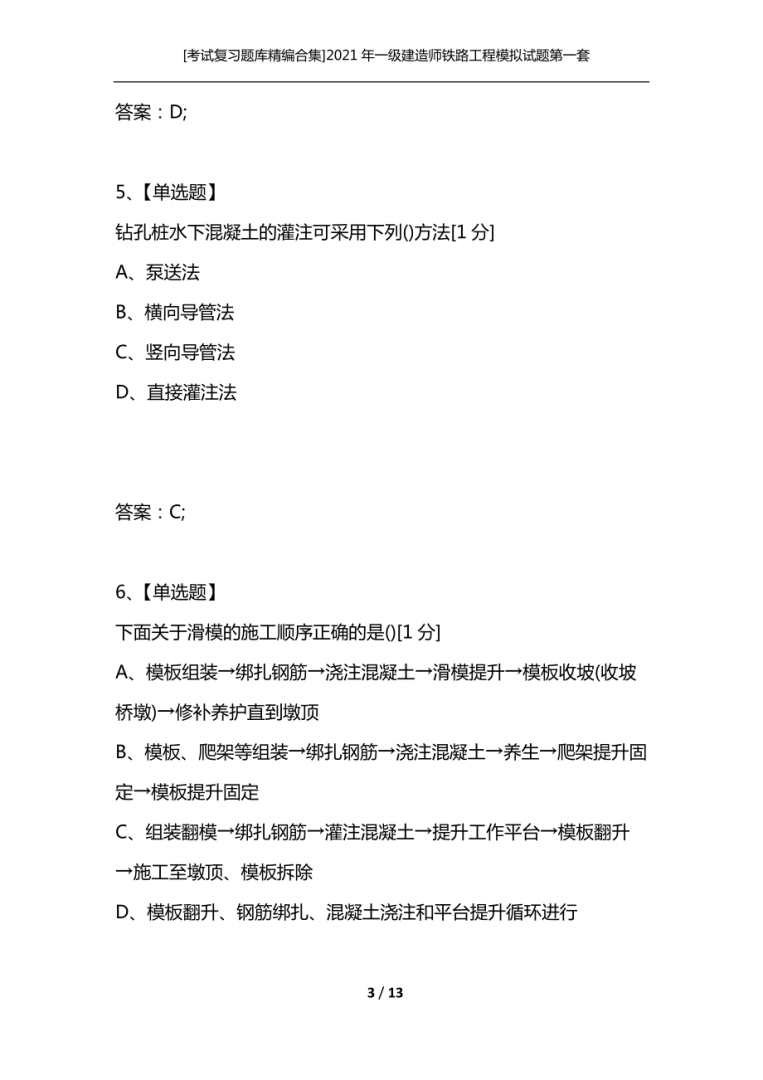 [考试复习题库精编合集]2021 年一级建造师铁路工程模拟试题第一套

答案：D;

5、【单选题】

钻孔桩水下混凝土的灌注可采用下列()方法[1 分]

A、泵送法

B、横向导管法

C、竖向导管法

D、直接灌注法

答案：C;

6、【单选题】

下面关于滑模的施工顺序正确的是()[1 分]

A、模板组装→绑扎钢筋→浇注混凝土→滑模提升→模板收坡(收坡桥墩)→修补养护直到墩顶

B、模板、爬架等组装→绑扎钢筋→浇注混凝土→养生→爬架提升固定→模板提升固定

C、组装翻模→绑扎钢筋→灌注混凝土→提升工作平台→模板翻升→施工至墩顶、模板拆除

D、模板翻升、钢筋绑扎、混凝土浇注和平台提升循环进行

3 / 13